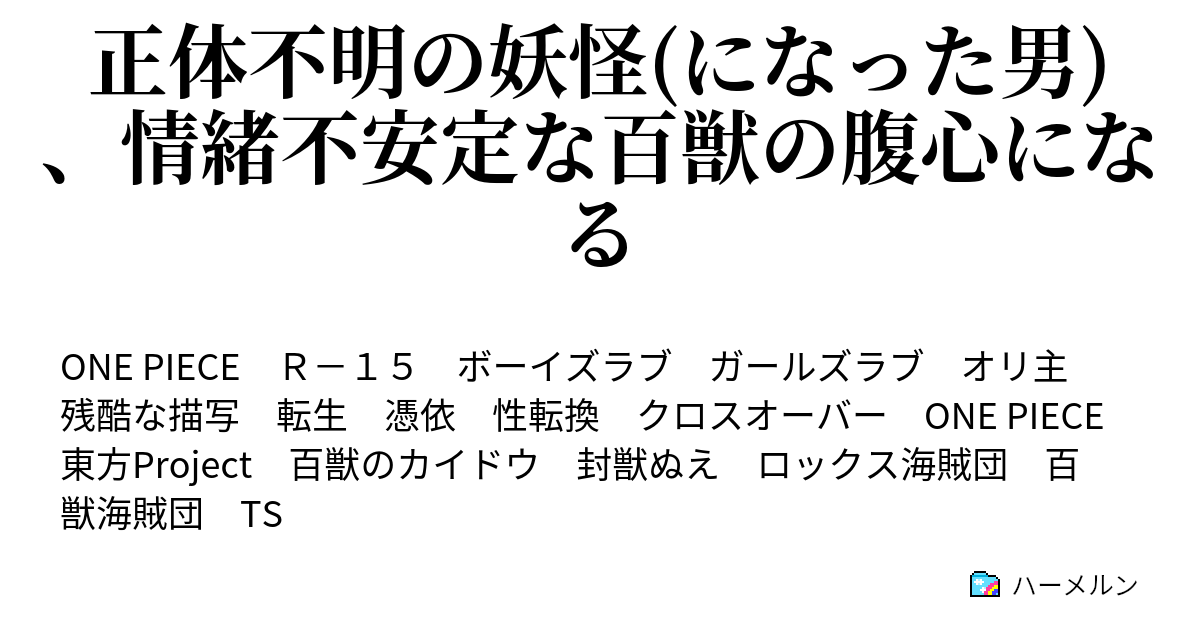 正体不明の妖怪(になった男)、情緒不安定な百獣の腹心になる

ONE PIECE　Ｒ－１５　ボーイズラブ　ガールズラブ　オリ主　残酷な描写　転生　憑依　性転換　クロスオーバー　ONE PIECE　東方Project　百獣のカイドウ　封獣ぬえ　ロックス海賊団　百獣海賊団　TS

ハーメルン